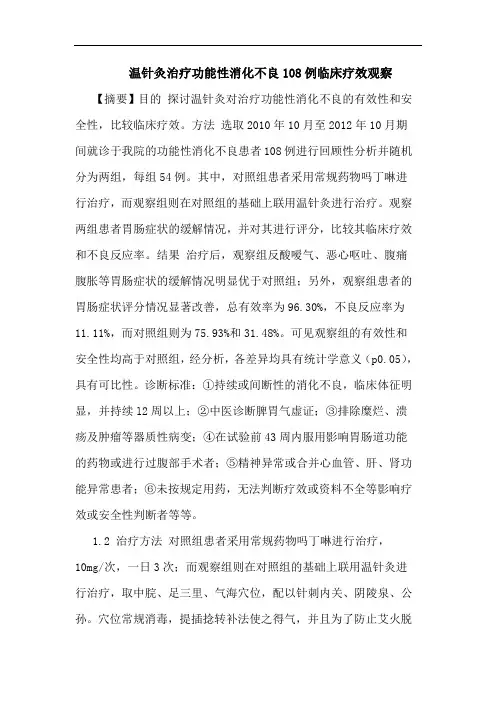 温针灸治疗功能性消化不良108例临床疗效观察

【摘要】目的 探讨温针灸对治疗功能性消化不良的有效性和安全性，比较临床疗效。方法 选取2010年10月至2012年10月期间就诊于我院的功能性消化不良患者108例进行回顾性分析并随机分为两组，每组54例。其中，对照组患者采用常规药物吗丁啉进行治疗，而观察组则在对照组的基础上联用温针灸进行治疗。观察两组患者胃肠症状的缓解情况，并对其进行评分，比较其临床疗效和不良反应率。结果 治疗后，观察组反酸嗳气、恶心呕吐、腹痛腹胀等胃肠症状的缓解情况明显优于对照组；另外，观察组患者的胃肠症状评分情况显著改善，总有效率为96.30%，不良反应率为11.11%，而对照组则为75.93%和31.48%。可见观察组的有效性和安全性均高于对照组，经分析，各差异均具有统计学意义（p0.05），具有可比性。诊断标准：①持续或间断性的消化不良，临床体征明显，并持续12周以上；②中医诊断脾胃气虚证；③排除糜烂、溃疡及肿瘤等器质性病变；④在试验前43周内服用影响胃肠道功能的药物或进行过腹部手术者；⑤精神异常或合并心血管、肝、肾功能异常患者；⑥未按规定用药，无法判断疗效或资料不全等影响疗效或安全性判断者等等。

1.2 治疗方法 对照组患者采用常规药物吗丁啉进行治疗，10mg/次，一日3次；而观察组则在对照组的基础上联用温针灸进行治疗，取中脘、足三里、气海穴位，配以针刺内关、阴陵泉、公孙。穴位常规消毒，提插捻转补法使之得气，并且为了防止艾火脱